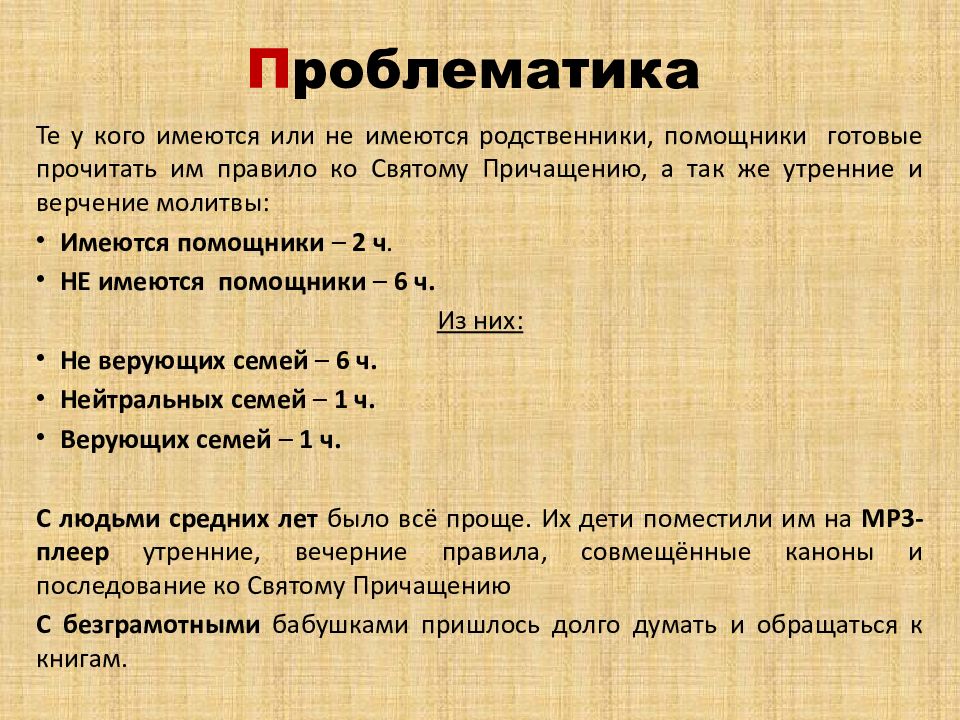 Проблематика

Те у кого имеются или не имеются родственники, помощники готовые прочитать им правило ко Святому Причащению, а так же утренние и верчение молитвы:

• Имеются помощники – 2 ч.
• НЕ имеются помощники – 6 ч.

Из них:

• Не верующих семей – 6 ч.
• Нейтральных семей – 1 ч.
• Верующих семей – 1 ч.

С людьми средних лет было всё проще. Их дети поместили им на MP3-плеер утренние, вечерние правила, совмещённые каноны и последование ко Святому Причащению

С безграмотными бабушками пришлось долго думать и обращаться к книгам.